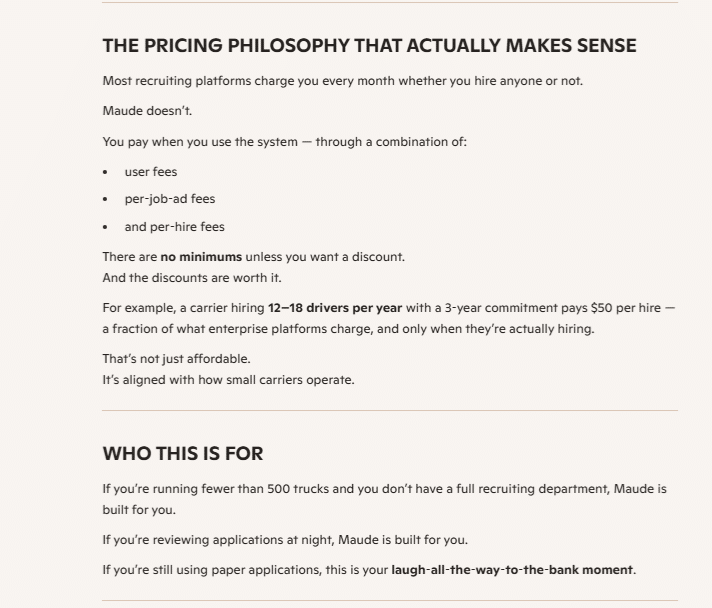 THE PRICING PHILOSOPHY THAT ACTUALLY MAKES SENSE

Most recruiting platforms charge you every month whether you hire anyone or not.

Maude doesn't.

You pay when you use the system — through a combination of:

• user fees
• per-job-ad fees
• and per-hire fees

There are no minimums unless you want a discount.
And the discounts are worth it.

For example, a carrier hiring 12–18 drivers per year with a 3-year commitment pays $50 per hire — a fraction of what enterprise platforms charge, and only when they're actually hiring.

That's not just affordable.
It's aligned with how small carriers operate.

WHO THIS IS FOR

If you're running fewer than 500 trucks and you don't have a full recruiting department, Maude is built for you.

If you're reviewing applications at night, Maude is built for you.

If you're still using paper applications, this is your laugh-all-the-way-to-the-bank moment.